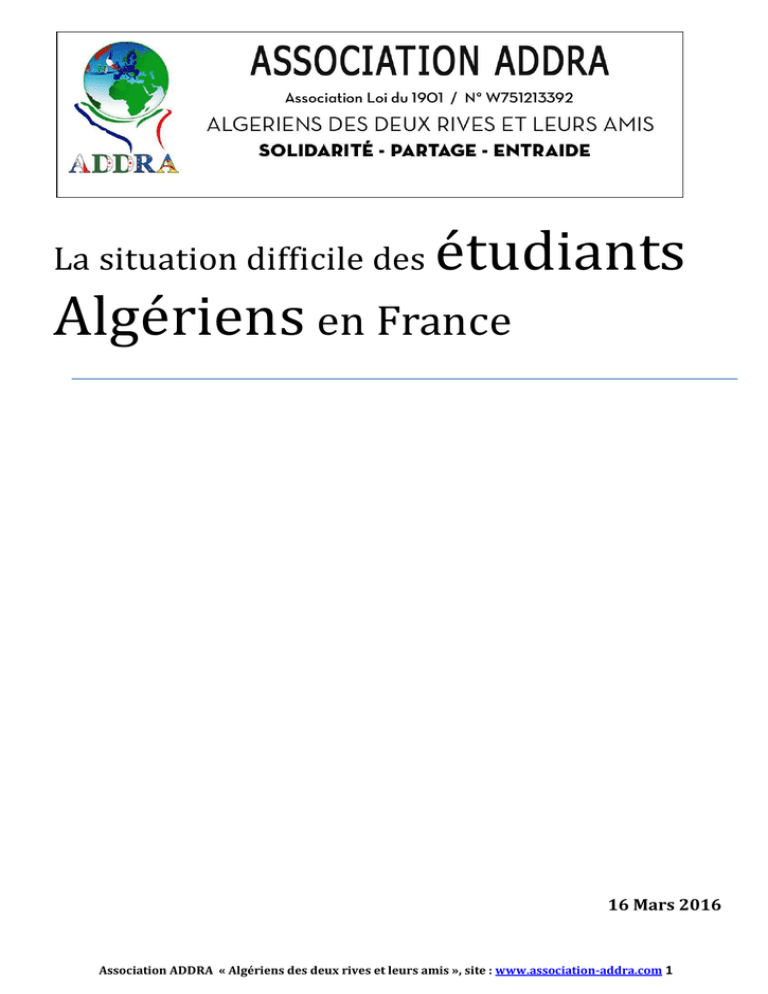 ADDRA

ASSOCIATION ADDRA

Association Loi du 1901 / N° W751213392

ALGERIENS DES DEUX RIVES ET LEURS AMIS

SOLIDARITÉ - PARTAGE - ENTRAIDE

La situation difficile des étudiants Algériens en France

16 Mars 2016

Association ADDRA « Algériens des deux rives et leurs amis », site : www.association-addra.com 1